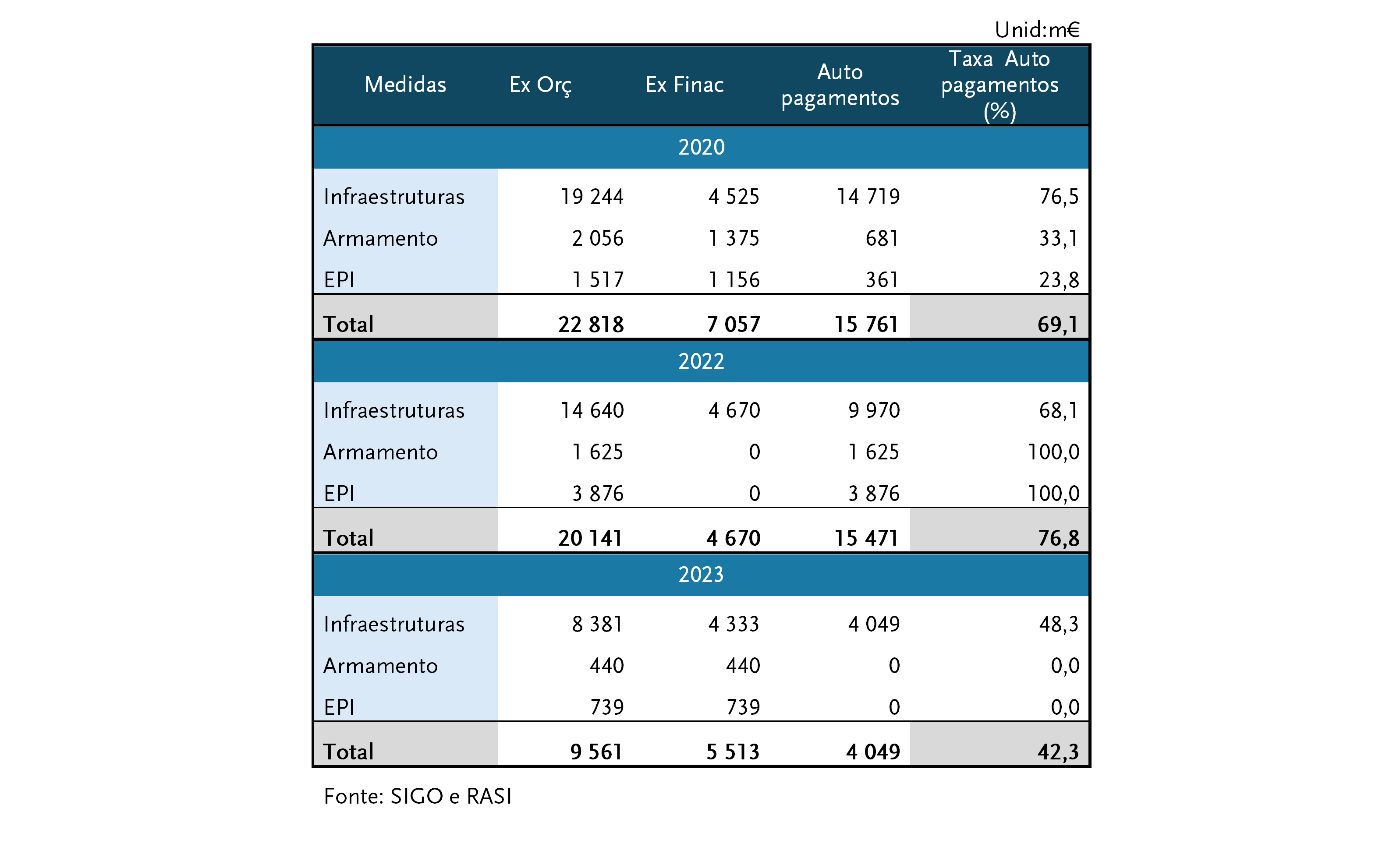 Unid:m€

| Medidas | Ex Orç | Ex Finac | Auto pagamentos | Taxa Auto pagamentos (%) |
|---|---|---|---|---|
| 2020 | | | | |
| Infraestruturas | 19 244 | 4 525 | 14 719 | 76,5 |
| Armamento | 2 056 | 1 375 | 681 | 33,1 |
| EPI | 1 517 | 1 156 | 361 | 23,8 |
| **Total** | **22 818** | **7 057** | **15 761** | **69,1** |
| 2022 | | | | |
| Infraestruturas | 14 640 | 4 670 | 9 970 | 68,1 |
| Armamento | 1 625 | 0 | 1 625 | 100,0 |
| EPI | 3 876 | 0 | 3 876 | 100,0 |
| **Total** | **20 141** | **4 670** | **15 471** | **76,8** |
| 2023 | | | | |
| Infraestruturas | 8 381 | 4 333 | 4 049 | 48,3 |
| Armamento | 440 | 440 | 0 | 0,0 |
| EPI | 739 | 739 | 0 | 0,0 |
| **Total** | **9 561** | **5 513** | **4 049** | **42,3** |

Fonte: SIGO e RASI